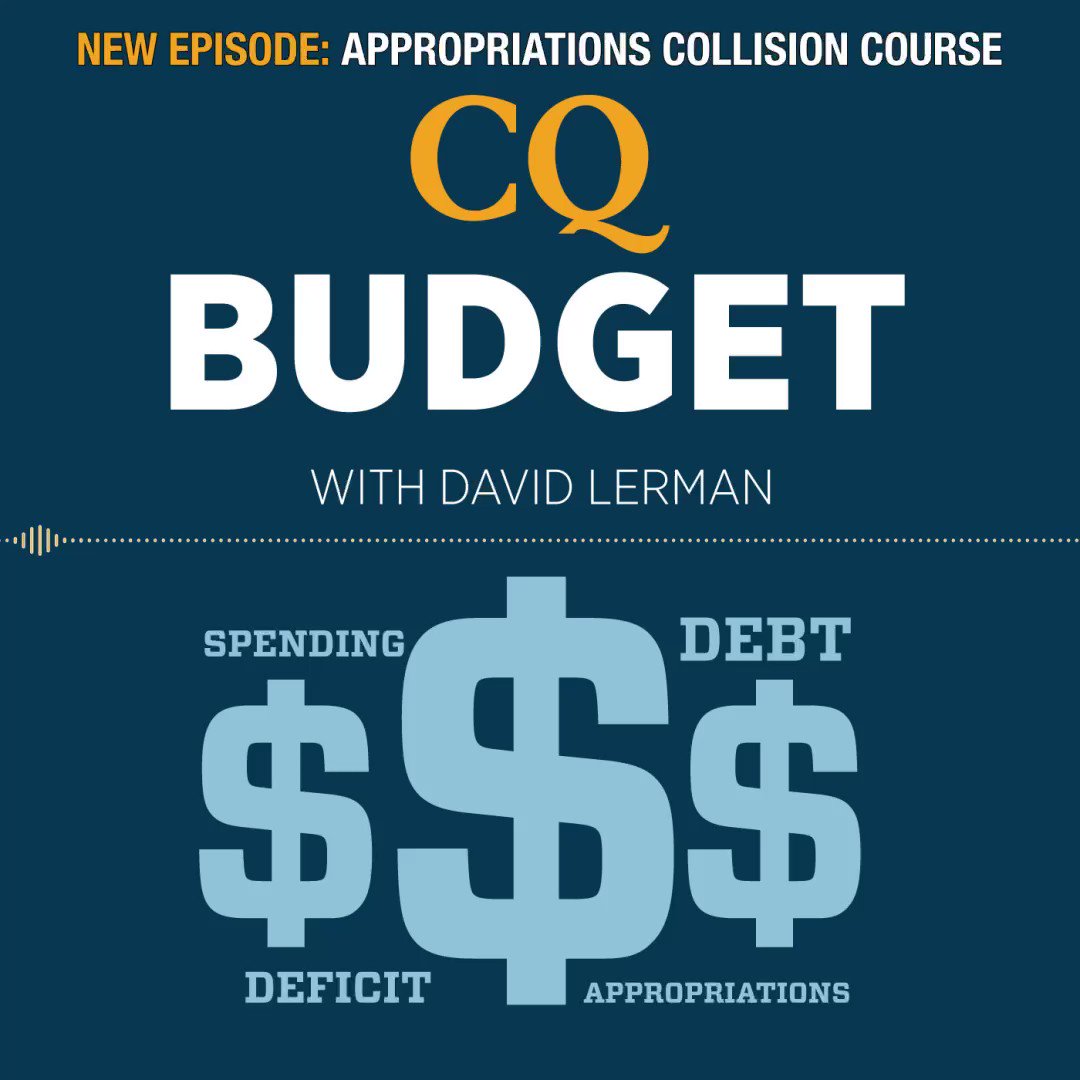 NEW EPISODE: APPROPRIATIONS COLLISION COURSE

CQ
BUDGET

WITH DAVID LERMAN

SPENDING
DEBT
$$$
DEFICIT
APPROPRIATIONS